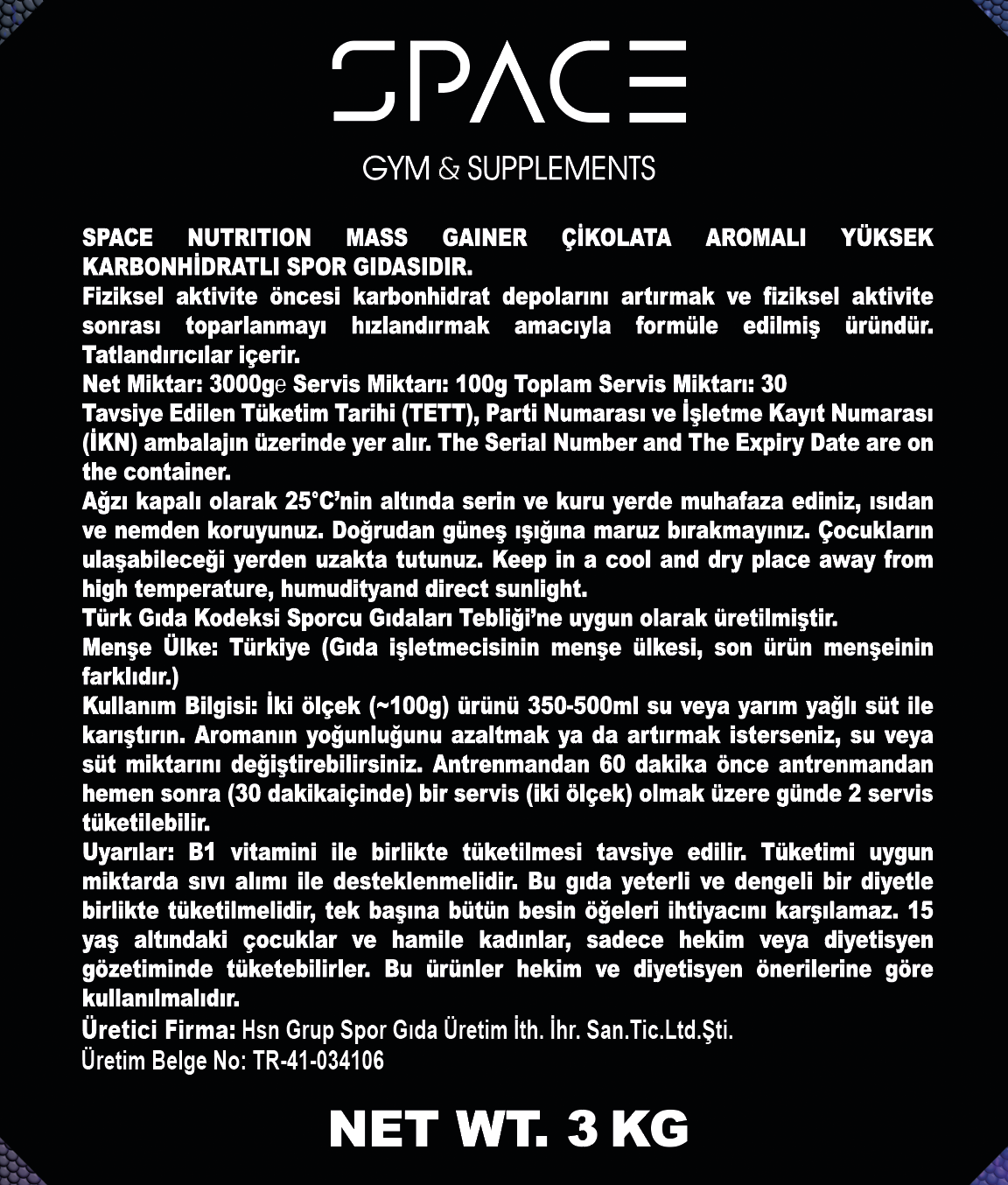 SPACE

GYM & SUPPLEMENTS

SPACE NUTRITION MASS GAINER ÇİKOLATA AROMALI YÜKSEK KARBONHİDRATLI SPOR GIDASIDIR.
Fiziksel aktivite öncesi karbonhidrat depolarını artırmak ve fiziksel aktivite sonrası toparlanmayı hızlandırmak amacıyla formüle edilmiş üründür. Tatlandırıcılar içerir.
Net Miktar: 3000g℮ Servis Miktarı: 100g Toplam Servis Miktarı: 30
Tavsiye Edilen Tüketim Tarihi (TETT), Parti Numarası ve İşletme Kayıt Numarası (İKN) ambalajın üzerinde yer alır. The Serial Number and The Expiry Date are on the container.
Ağzı kapalı olarak 25°C'nin altında serin ve kuru yerde muhafaza ediniz, ısıdan ve nemden koruyunuz. Doğrudan güneş ışığına maruz bırakmayınız. Çocukların ulaşabileceği yerden uzakta tutunuz. Keep in a cool and dry place away from high temperature, humudityand direct sunlight.
Türk Gıda Kodeksi Sporcu Gıdaları Tebliği'ne uygun olarak üretilmiştir.
Menşe Ülke: Türkiye (Gıda işletmecisinin menşe ülkesi, son ürün menşeinin farklıdır.)
Kullanım Bilgisi: İki ölçek (~100g) ürünü 350-500ml su veya yarım yağlı süt ile karıştırın. Aromanın yoğunluğunu azaltmak ya da artırmak isterseniz, su veya süt miktarını değiştirebilirsiniz. Antrenmandan 60 dakika önce antrenmandan hemen sonra (30 dakikaiçinde) bir servis (iki ölçek) olmak üzere günde 2 servis tüketilebilir.
Uyarılar: B1 vitamini ile birlikte tüketilmesi tavsiye edilir. Tüketimi uygun miktarda sıvı alımı ile desteklenmelidir. Bu gıda yeterli ve dengeli bir diyetle birlikte tüketilmelidir, tek başına bütün besin öğeleri ihtiyacını karşılamaz. 15 yaş altındaki çocuklar ve hamile kadınlar, sadece hekim veya diyetisyen gözetiminde tüketebilirler. Bu ürünler hekim ve diyetisyen önerilerine göre kullanılmalıdır.
Üretici Firma: Hsn Grup Spor Gıda Üretim İth. İhr. San.Tic.Ltd.Şti.
Üretim Belge No: TR-41-034106

NET WT. 3 KG